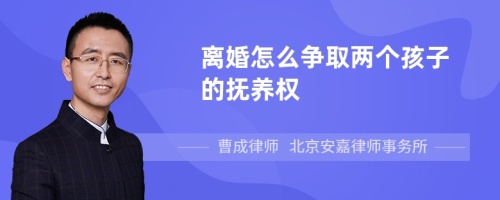 离婚怎么争取两个孩子的抚养权

曹成律师 北京安嘉律师事务所